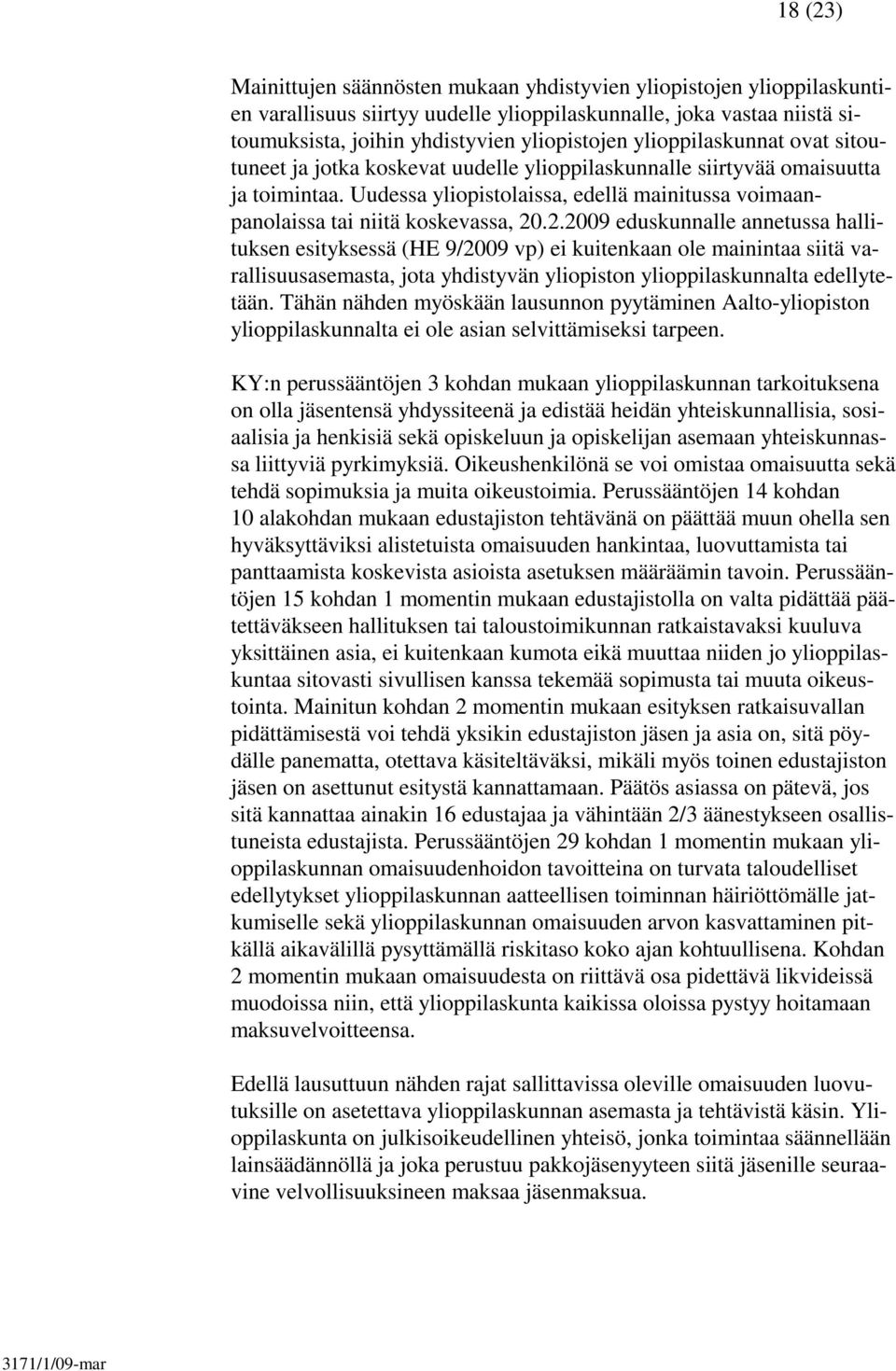 18 (23)

Mainittujen säännösten mukaan yhdistyvien yliopistojen ylioppilaskuntien varallisuus siirtyy uudelle ylioppilaskunnalle, joka vastaa niistä sitoumuksista, joihin yhdistyvien yliopistojen ylioppilaskunnat ovat sitoutuneet ja jotka koskevat uudelle ylioppilaskunnalle siirtyvää omaisuutta ja toimintaa. Uudessa yliopistolaissa, edellä mainitussa voimaanpanolaissa tai niitä koskevassa, 20.2.2009 eduskunnalle annetussa hallituksen esityksessä (HE 9/2009 vp) ei kuitenkaan ole mainintaa siitä varallisuusasemasta, jota yhdistyvän yliopiston ylioppilaskunnalta edellytetään. Tähän nähden myöskään lausunnon pyytäminen Aalto-yliopiston ylioppilaskunnalta ei ole asian selvittämiseksi tarpeen.

KY:n perussääntöjen 3 kohdan mukaan ylioppilaskunnan tarkoituksena on olla jäsentensä yhdyssiteenä ja edistää heidän yhteiskunnallisia, sosiaalisia ja henkisiä sekä opiskeluun ja opiskelijan asemaan yhteiskunnassa liittyviä pyrkimyksiä. Oikeushenkilönä se voi omistaa omaisuutta sekä tehdä sopimuksia ja muita oikeustoimia. Perussääntöjen 14 kohdan 10 alakohdan mukaan edustajiston tehtävänä on päättää muun ohella sen hyväksyttäviksi alistetuista omaisuuden hankintaa, luovuttamista tai panttaamista koskevista asioista asetuksen määräämin tavoin. Perussääntöjen 15 kohdan 1 momentin mukaan edustajistolla on valta pidättää päätettäväkseen hallituksen tai taloustoimikunnan ratkaistavaksi kuuluva yksittäinen asia, ei kuitenkaan kumota eikä muuttaa niiden jo ylioppilaskuntaa sitovasti sivullisen kanssa tekemää sopimusta tai muuta oikeustointa. Mainitun kohdan 2 momentin mukaan esityksen ratkaisuvallan pidättämisestä voi tehdä yksikin edustajiston jäsen ja asia on, sitä pöydälle panematta, otettava käsiteltäväksi, mikäli myös toinen edustajiston jäsen on asettunut esitystä kannattamaan. Päätös asiassa on pätevä, jos sitä kannattaa ainakin 16 edustajaa ja vähintään 2/3 äänestykseen osallistuneista edustajista. Perussääntöjen 29 kohdan 1 momentin mukaan ylioppilaskunnan omaisuudenhoidon tavoitteina on turvata taloudelliset edellytykset ylioppilaskunnan aatteellisen toiminnan häiriöttömälle jatkumiselle sekä ylioppilaskunnan omaisuuden arvon kasvattaminen pitkällä aikavälillä pysyttämällä riskitaso koko ajan kohtuullisena. Kohdan 2 momentin mukaan omaisuudesta on riittävä osa pidettävä likvideissä muodoissa niin, että ylioppilaskunta kaikissa oloissa pystyy hoitamaan maksuvelvoitteensa.

Edellä lausuttuun nähden rajat sallittavissa oleville omaisuuden luovutuksille on asetettava ylioppilaskunnan asemasta ja tehtävistä käsin. Ylioppilaskunta on julkisoikeudellinen yhteisö, jonka toimintaa säännellään lainsäädännöllä ja joka perustuu pakkojäsenyyteen siitä jäsenille seuraavine velvollisuuksineen maksaa jäsenmaksua.

3171/1/09-mar